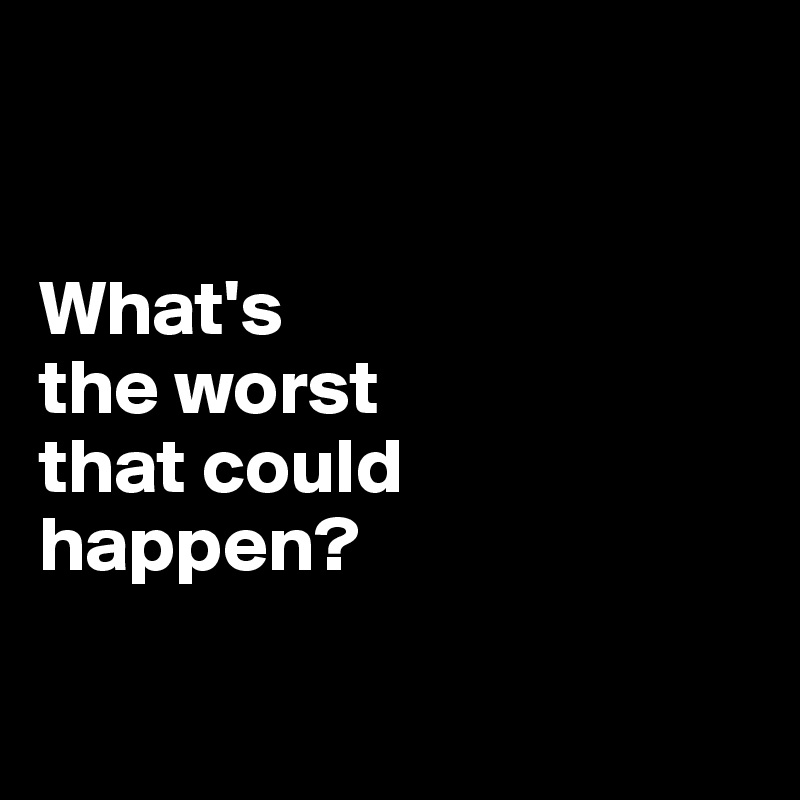 What's
the worst
that could
happen?